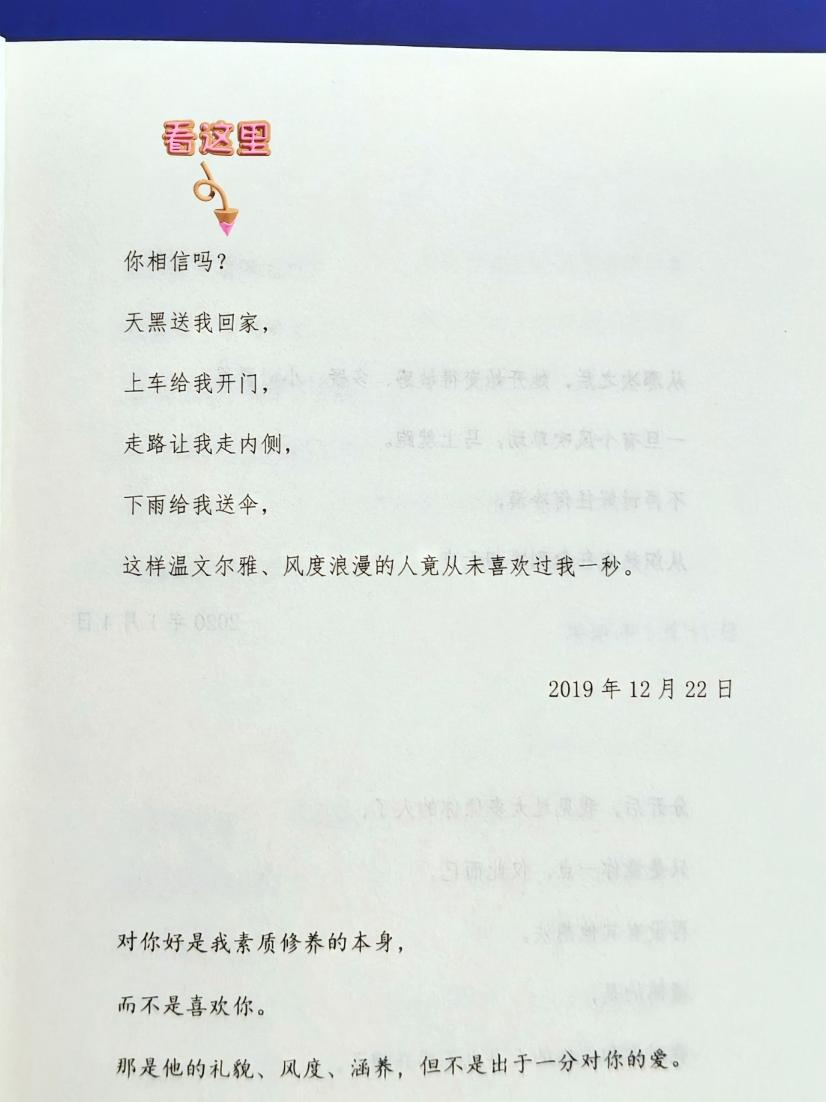 看这里

你相信吗？

天黑送我回家，

上车给我开门，

走路让我走内侧，

下雨给我送伞，

这样温文尔雅、风度浪漫的人竟从未喜欢过我一秒。

2019 年 12 月 22 日

对你好是我素质修养的本身，

而不是喜欢你。

那是他的礼貌、风度、涵养，但不是出于一分对你的爱。